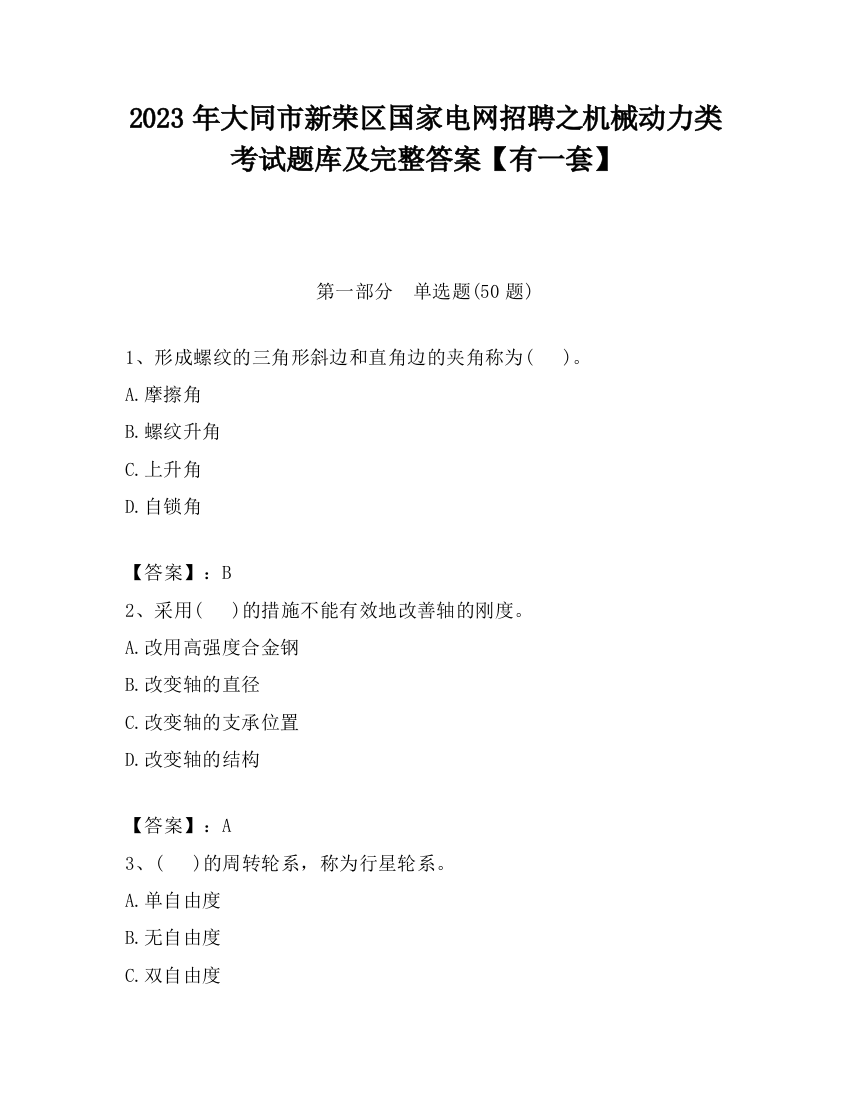 2023 年大同市新荣区国家电网招聘之机械动力类考试题库及完整答案【有一套】

第一部分　单选题(50 题)

1、形成螺纹的三角形斜边和直角边的夹角称为(　　)。

A.摩擦角

B.螺纹升角

C.上升角

D.自锁角

【答案】：B

2、采用(　　)的措施不能有效地改善轴的刚度。

A.改用高强度合金钢

B.改变轴的直径

C.改变轴的支承位置

D.改变轴的结构

【答案】：A

3、(　　)的周转轮系，称为行星轮系。

A.单自由度

B.无自由度

C.双自由度